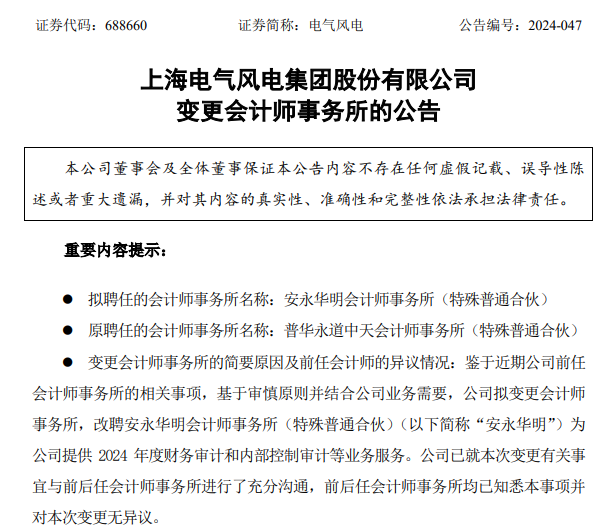 证券代码：688660　　　　　　证券简称：电气风电　　　　　　公告编号：2024-047

上海电气风电集团股份有限公司
变更会计师事务所的公告

本公司董事会及全体董事保证本公告内容不存在任何虚假记载、误导性陈述或者重大遗漏，并对其内容的真实性、准确性和完整性依法承担法律责任。

重要内容提示：

● 拟聘任的会计师事务所名称：安永华明会计师事务所（特殊普通合伙）

● 原聘任的会计师事务所名称：普华永道中天会计师事务所（特殊普通合伙）

● 变更会计师事务所的简要原因及前任会计师的异议情况：鉴于近期公司前任会计师事务所的相关事项，基于审慎原则并结合公司业务需要，公司拟变更会计师事务所，改聘安永华明会计师事务所（特殊普通合伙）（以下简称“安永华明”）为公司提供 2024 年度财务审计和内部控制审计等业务服务。公司已就本次变更有关事宜与前后任会计师事务所进行了充分沟通，前后任会计师事务所均已知悉本事项并对本次变更无异议。